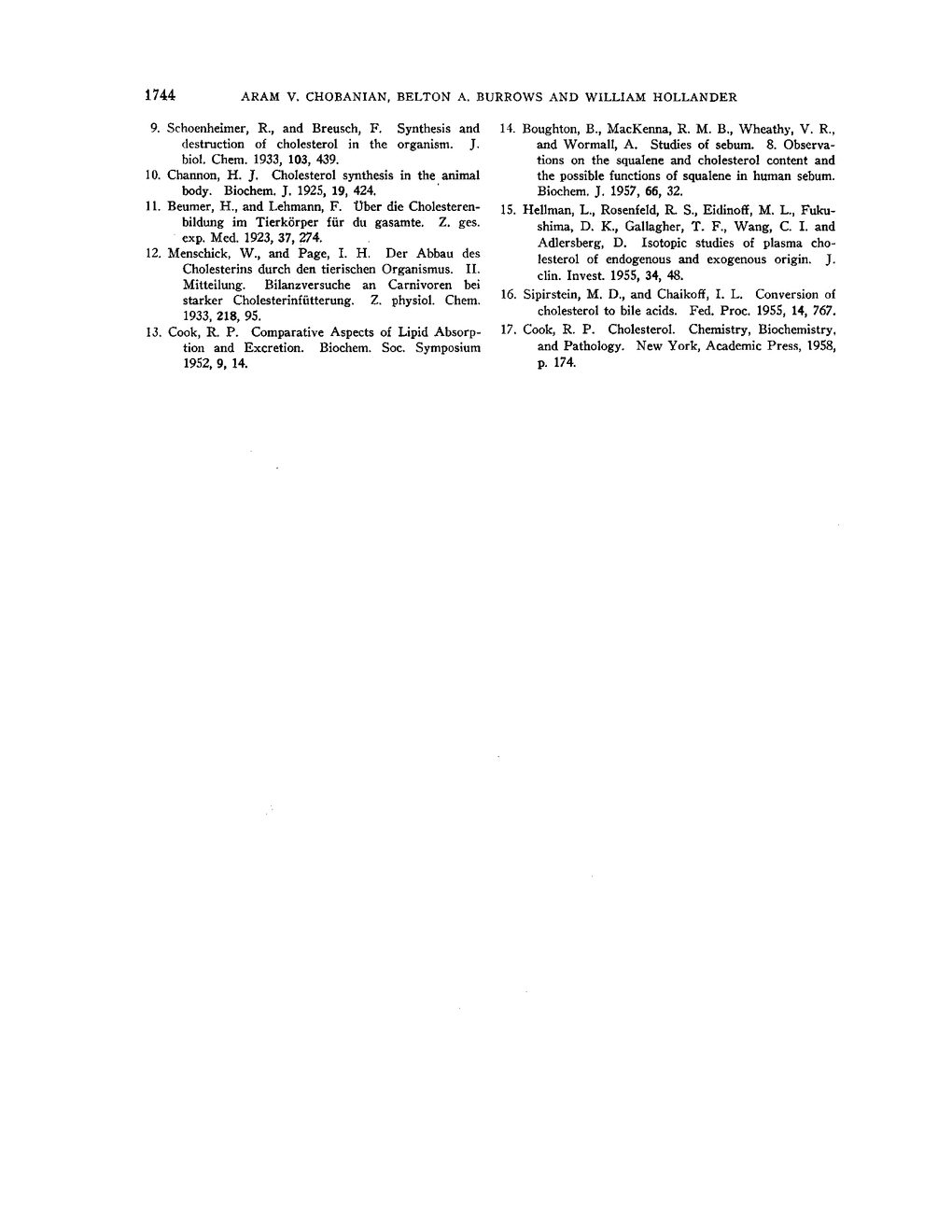 1744 ARAM V. CHOBANIAN, BELTON A. BURROWS AND WILLIAM HOLLANDER

9. Schoenheimer, R., and Breusch, F. Synthesis and destruction of cholesterol in the organism. J. biol. Chem. 1933, 103, 439.

10. Channon, H. J. Cholesterol synthesis in the animal body. Biochem. J. 1925, 19, 424.

11. Beumer, H., and Lehmann, F. Über die Cholesterenbildung im Tierkörper für du gasamte. Z. ges. exp. Med. 1923, 37, 274.

12. Menschick, W., and Page, I. H. Der Abbau des Cholesterins durch den tierischen Organismus. II. Mitteilung. Bilanzversuche an Carnivoren bei starker Cholesterinfütterung. Z. physiol. Chem. 1933, 218, 95.

13. Cook, R. P. Comparative Aspects of Lipid Absorption and Excretion. Biochem. Soc. Symposium 1952, 9, 14.

14. Boughton, B., MacKenna, R. M. B., Wheathy, V. R., and Wormall, A. Studies of sebum. 8. Observations on the squalene and cholesterol content and the possible functions of squalene in human sebum. Biochem. J. 1957, 66, 32.

15. Hellman, L., Rosenfeld, R. S., Eidinoff, M. L., Fukushima, D. K., Gallagher, T. F., Wang, C. I. and Adlersberg, D. Isotopic studies of plasma cholesterol of endogenous and exogenous origin. J. clin. Invest. 1955, 34, 48.

16. Sipirstein, M. D., and Chaikoff, I. L. Conversion of cholesterol to bile acids. Fed. Proc. 1955, 14, 767.

17. Cook, R. P. Cholesterol. Chemistry, Biochemistry, and Pathology. New York, Academic Press, 1958, p. 174.